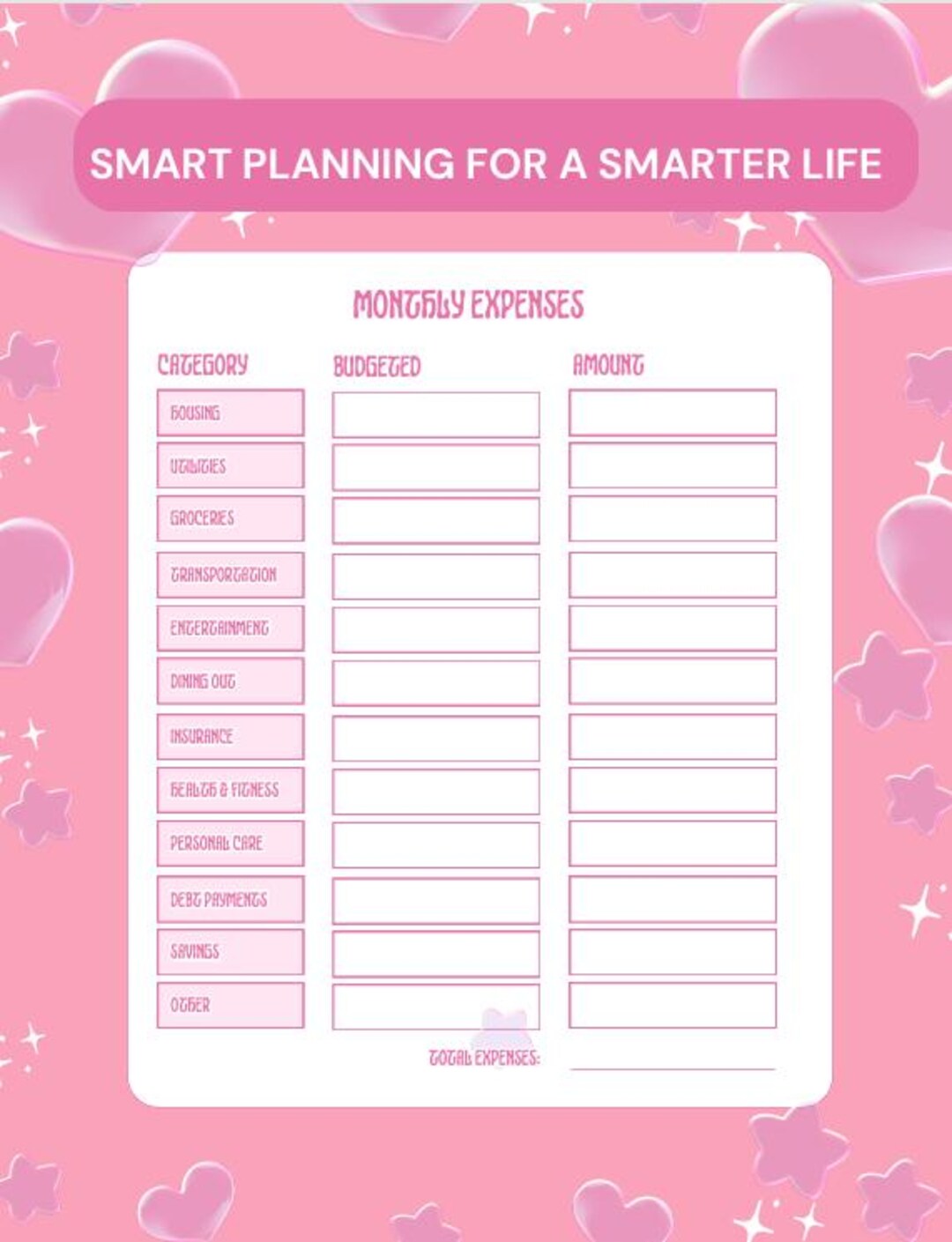 SMART PLANNING FOR A SMARTER LIFE

MONTHLY EXPENSES

| CATEGORY | BUDGETED | AMOUNT |
|---|---|---|
| HOUSING | | |
| UTILITIES | | |
| GROCERIES | | |
| TRANSPORTATION | | |
| ENTERTAINMENT | | |
| DINING OUT | | |
| INSURANCE | | |
| HEALTH & FITNESS | | |
| PERSONAL CARE | | |
| DEBT PAYMENTS | | |
| SAVINGS | | |
| OTHER | | |

TOTAL EXPENSES: